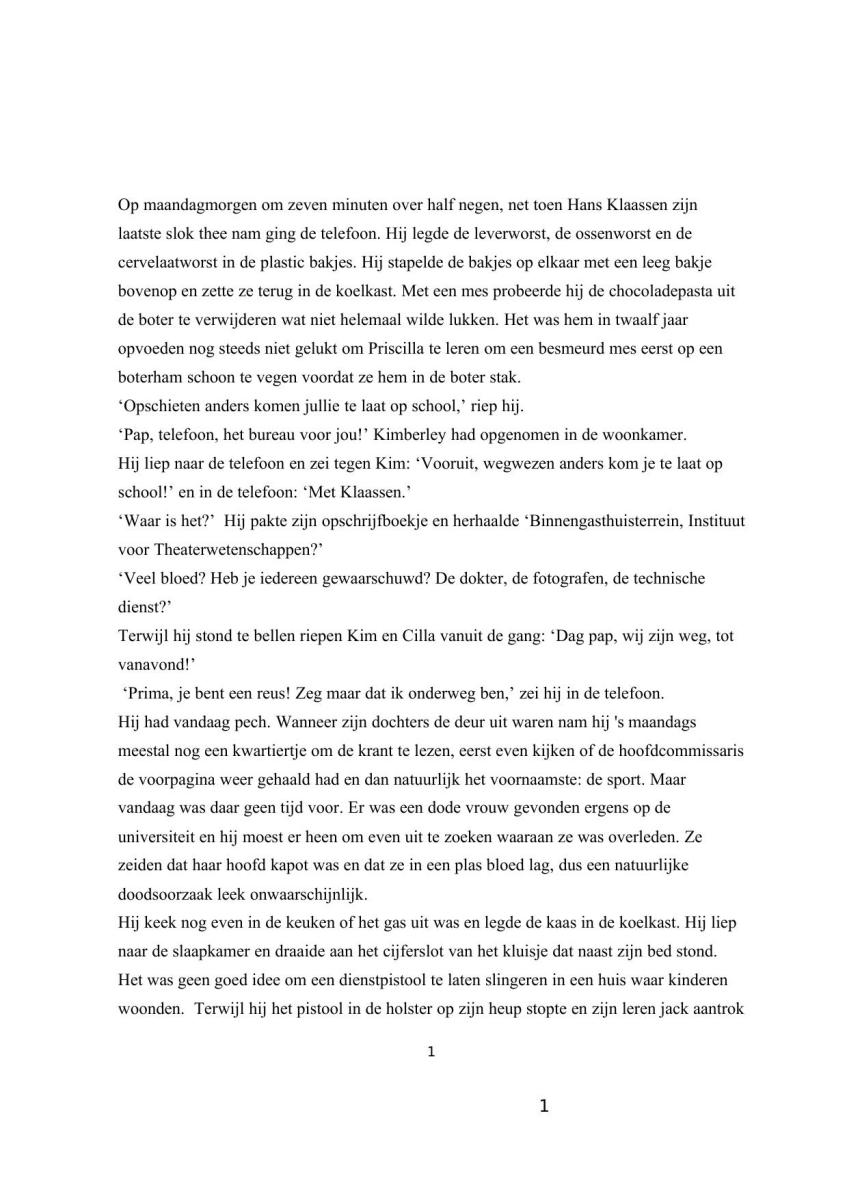 Op maandagmorgen om zeven minuten over half negen, net toen Hans Klaassen zijn laatste slok thee nam ging de telefoon. Hij legde de leverworst, de ossenworst en de cervelaatworst in de plastic bakjes. Hij stapelde de bakjes op elkaar met een leeg bakje bovenop en zette ze terug in de koelkast. Met een mes probeerde hij de chocoladepasta uit de boter te verwijderen wat niet helemaal wilde lukken. Het was hem in twaalf jaar opvoeden nog steeds niet gelukt om Priscilla te leren om een besmeurd mes eerst op een boterham schoon te vegen voordat ze hem in de boter stak.
‘Opschieten anders komen jullie te laat op school,’ riep hij.
‘Pap, telefoon, het bureau voor jou!’ Kimberley had opgenomen in de woonkamer.
Hij liep naar de telefoon en zei tegen Kim: ‘Vooruit, wegwezen anders kom je te laat op school!’ en in de telefoon: ‘Met Klaassen.’
‘Waar is het?’ Hij pakte zijn opschrijfboekje en herhaalde ‘Binnengasthuisterrein, Instituut voor Theaterwetenschappen?’
‘Veel bloed? Heb je iedereen gewaarschuwd? De dokter, de fotografen, de technische dienst?’
Terwijl hij stond te bellen riepen Kim en Cilla vanuit de gang: ‘Dag pap, wij zijn weg, tot vanavond!’
‘Prima, je bent een reus! Zeg maar dat ik onderweg ben,’ zei hij in de telefoon.
Hij had vandaag pech. Wanneer zijn dochters de deur uit waren nam hij 's maandags meestal nog een kwartiertje om de krant te lezen, eerst even kijken of de hoofdcommissaris de voorpagina weer gehaald had en dan natuurlijk het voornaamste: de sport. Maar vandaag was daar geen tijd voor. Er was een dode vrouw gevonden ergens op de universiteit en hij moest er heen om even uit te zoeken waaraan ze was overleden. Ze zeiden dat haar hoofd kapot was en dat ze in een plas bloed lag, dus een natuurlijke doodsoorzaak leek onwaarschijnlijk.
Hij keek nog even in de keuken of het gas uit was en legde de kaas in de koelkast. Hij liep naar de slaapkamer en draaide aan het cijferslot van het kluisje dat naast zijn bed stond. Het was geen goed idee om een dienstpistool te laten slingeren in een huis waar kinderen woonden. Terwijl hij het pistool in de holster op zijn heup stopte en zijn leren jack aantrok

1

1